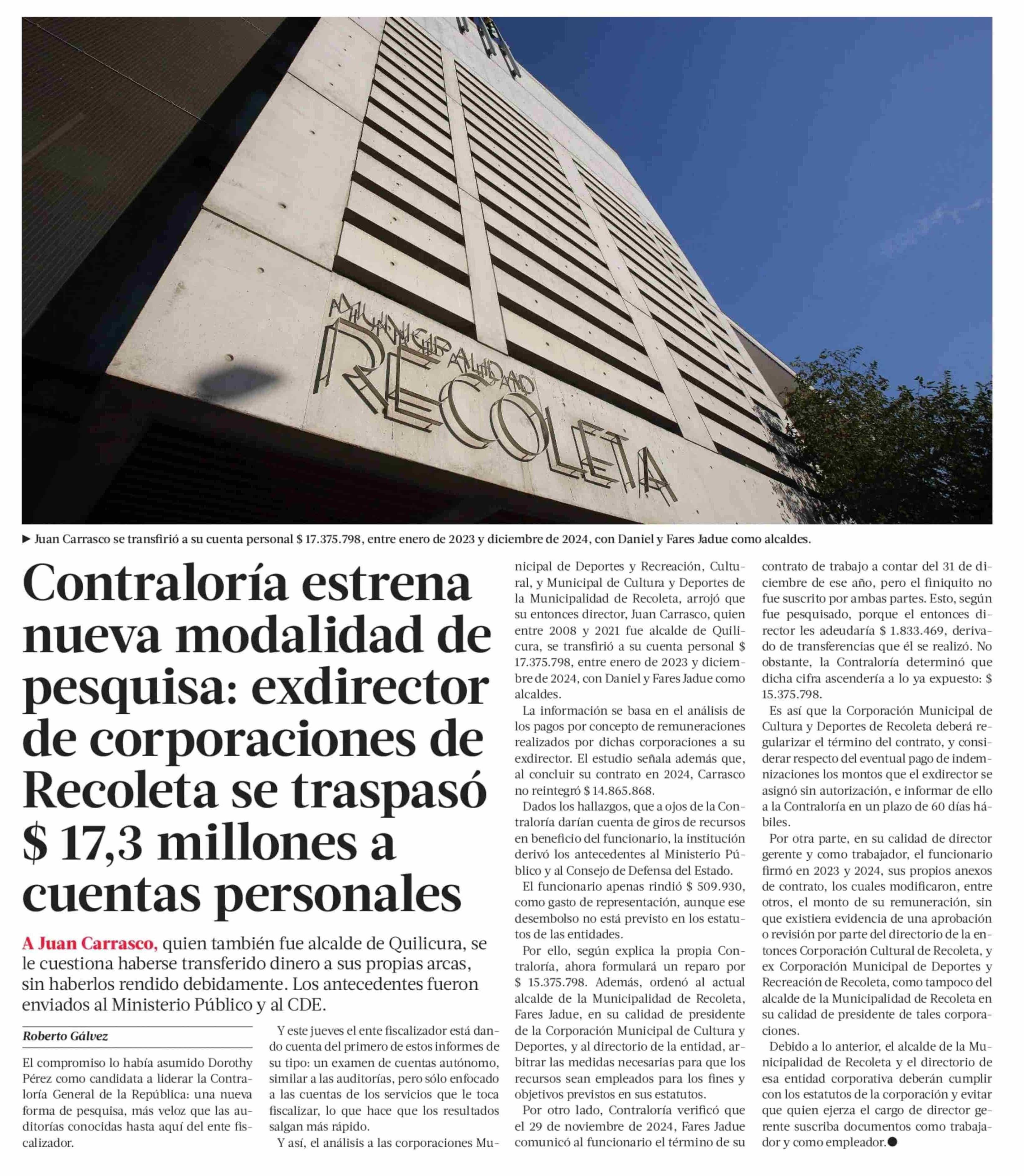 MUNICIPALIDAD RECOLETA

▶ Juan Carrasco se transfirió a su cuenta personal $ 17.375.798, entre enero de 2023 y diciembre de 2024, con Daniel y Fares Jadue como alcaldes.

Contraloría estrena nueva modalidad de pesquisa: exdirector de corporaciones de Recoleta se traspasó $ 17,3 millones a cuentas personales

A Juan Carrasco, quien también fue alcalde de Quilicura, se le cuestiona haberse transferido dinero a sus propias arcas, sin haberlos rendido debidamente. Los antecedentes fueron enviados al Ministerio Público y al CDE.

Roberto Gálvez

El compromiso lo había asumido Dorothy Pérez como candidata a liderar la Contraloría General de la República: una nueva forma de pesquisa, más veloz que las auditorías conocidas hasta aquí del ente fiscalizador.

Y este jueves el ente fiscalizador está dando cuenta del primero de estos informes de su tipo: un examen de cuentas autónomo, similar a las auditorías, pero sólo enfocado a las cuentas de los servicios que le toca fiscalizar, lo que hace que los resultados salgan más rápido.

Y así, el análisis a las corporaciones Municipal de Deportes y Recreación, Cultural, y Municipal de Cultura y Deportes de la Municipalidad de Recoleta, arrojó que su entonces director, Juan Carrasco, quien entre 2008 y 2021 fue alcalde de Quilicura, se transfirió a su cuenta personal $ 17.375.798, entre enero de 2023 y diciembre de 2024, con Daniel y Fares Jadue como alcaldes.

La información se basa en el análisis de los pagos por concepto de remuneraciones realizados por dichas corporaciones a su exdirector. El estudio señala además que, al concluir su contrato en 2024, Carrasco no reintegró $ 14.865.868.

Dados los hallazgos, que a ojos de la Contraloría darían cuenta de giros de recursos en beneficio del funcionario, la institución derivó los antecedentes al Ministerio Público y al Consejo de Defensa del Estado.

El funcionario apenas rindió $ 509.930, como gasto de representación, aunque ese desembolso no está previsto en los estatutos de las entidades.

Por ello, según explica la propia Contraloría, ahora formulará un reparo por $ 15.375.798. Además, ordenó al actual alcalde de la Municipalidad de Recoleta, Fares Jadue, en su calidad de presidente de la Corporación Municipal de Cultura y Deportes, y al directorio de la entidad, arbitrar las medidas necesarias para que los recursos sean empleados para los fines y objetivos previstos en sus estatutos.

Por otro lado, Contraloría verificó que el 29 de noviembre de 2024, Fares Jadue comunicó al funcionario el término de su contrato de trabajo a contar del 31 de diciembre de ese año, pero el finiquito no fue suscrito por ambas partes. Esto, según fue pesquisado, porque el entonces director les adeudaría $ 1.833.469, derivado de transferencias que él se realizó. No obstante, la Contraloría determinó que dicha cifra ascendería a lo ya expuesto: $ 15.375.798.

Es así que la Corporación Municipal de Cultura y Deportes de Recoleta deberá regularizar el término del contrato, y considerar respecto del eventual pago de indemnizaciones los montos que el exdirector se asignó sin autorización, e informar de ello a la Contraloría en un plazo de 60 días hábiles.

Por otra parte, en su calidad de director gerente y como trabajador, el funcionario firmó en 2023 y 2024, sus propios anexos de contrato, los cuales modificaron, entre otros, el monto de su remuneración, sin que existiera evidencia de una aprobación o revisión por parte del directorio de la entonces Corporación Cultural de Recoleta, y ex Corporación Municipal de Deportes y Recreación de Recoleta, como tampoco del alcalde de la Municipalidad de Recoleta en su calidad de presidente de tales corporaciones.

Debido a lo anterior, el alcalde de la Municipalidad de Recoleta y el directorio de esa entidad corporativa deberán cumplir con los estatutos de la corporación y evitar que quien ejerza el cargo de director gerente suscriba documentos como trabajador y como empleador.●